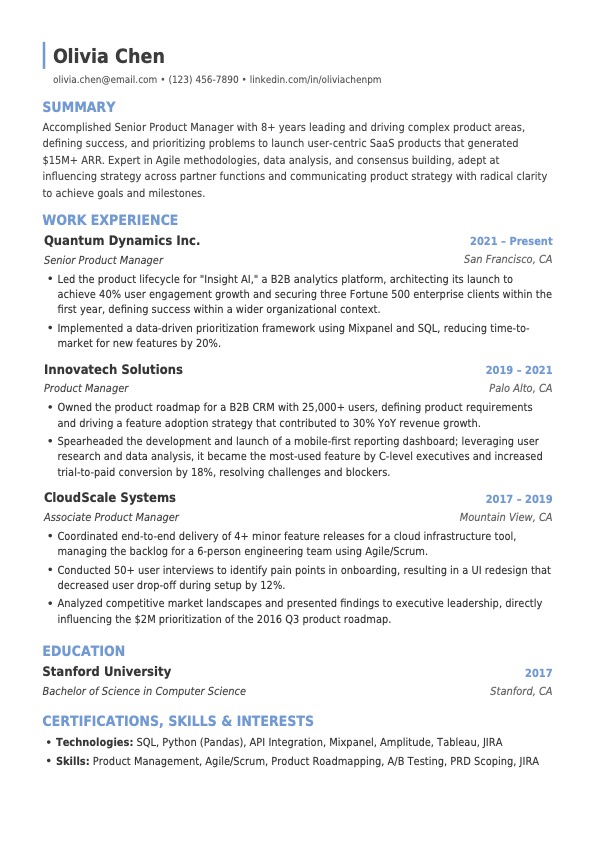 Olivia Chen
olivia.chen@email.com • (123) 456-7890 • linkedin.com/in/oliviachenpm

SUMMARY
Accomplished Senior Product Manager with 8+ years leading and driving complex product areas, defining success, and prioritizing problems to launch user-centric SaaS products that generated $15M+ ARR. Expert in Agile methodologies, data analysis, and consensus building, adept at influencing strategy across partner functions and communicating product strategy with radical clarity to achieve goals and milestones.

WORK EXPERIENCE
Quantum Dynamics Inc. 2021 – Present
Senior Product Manager San Francisco, CA
• Led the product lifecycle for "Insight AI," a B2B analytics platform, architecting its launch to achieve 40% user engagement growth and securing three Fortune 500 enterprise clients within the first year, defining success within a wider organizational context.
• Implemented a data-driven prioritization framework using Mixpanel and SQL, reducing time-to-market for new features by 20%.

Innovatech Solutions 2019 – 2021
Product Manager Palo Alto, CA
• Owned the product roadmap for a B2B CRM with 25,000+ users, defining product requirements and driving a feature adoption strategy that contributed to 30% YoY revenue growth.
• Spearheaded the development and launch of a mobile-first reporting dashboard; leveraging user research and data analysis, it became the most-used feature by C-level executives and increased trial-to-paid conversion by 18%, resolving challenges and blockers.

CloudScale Systems 2017 – 2019
Associate Product Manager Mountain View, CA
• Coordinated end-to-end delivery of 4+ minor feature releases for a cloud infrastructure tool, managing the backlog for a 6-person engineering team using Agile/Scrum.
• Conducted 50+ user interviews to identify pain points in onboarding, resulting in a UI redesign that decreased user drop-off during setup by 12%.
• Analyzed competitive market landscapes and presented findings to executive leadership, directly influencing the $2M prioritization of the 2016 Q3 product roadmap.

EDUCATION
Stanford University 2017
Bachelor of Science in Computer Science Stanford, CA

CERTIFICATIONS, SKILLS & INTERESTS
• Technologies: SQL, Python (Pandas), API Integration, Mixpanel, Amplitude, Tableau, JIRA
• Skills: Product Management, Agile/Scrum, Product Roadmapping, A/B Testing, PRD Scoping, JIRA